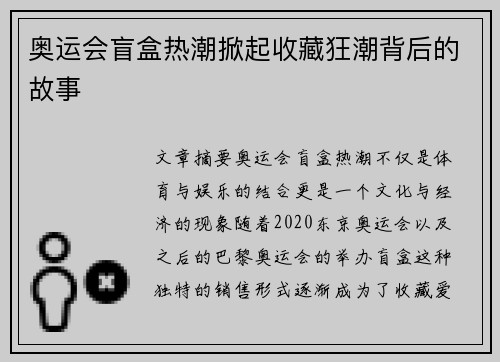 奥运会盲盒热潮掀起收藏狂潮背后的故事

文章摘要奥运会盲盒热潮不仅是体育与娱乐的结合更是一个文化与经济的现象随着2020东京奥运会以及之后的巴黎奥运会的举办盲盒这种独特的销售形式逐渐成为了收藏爱